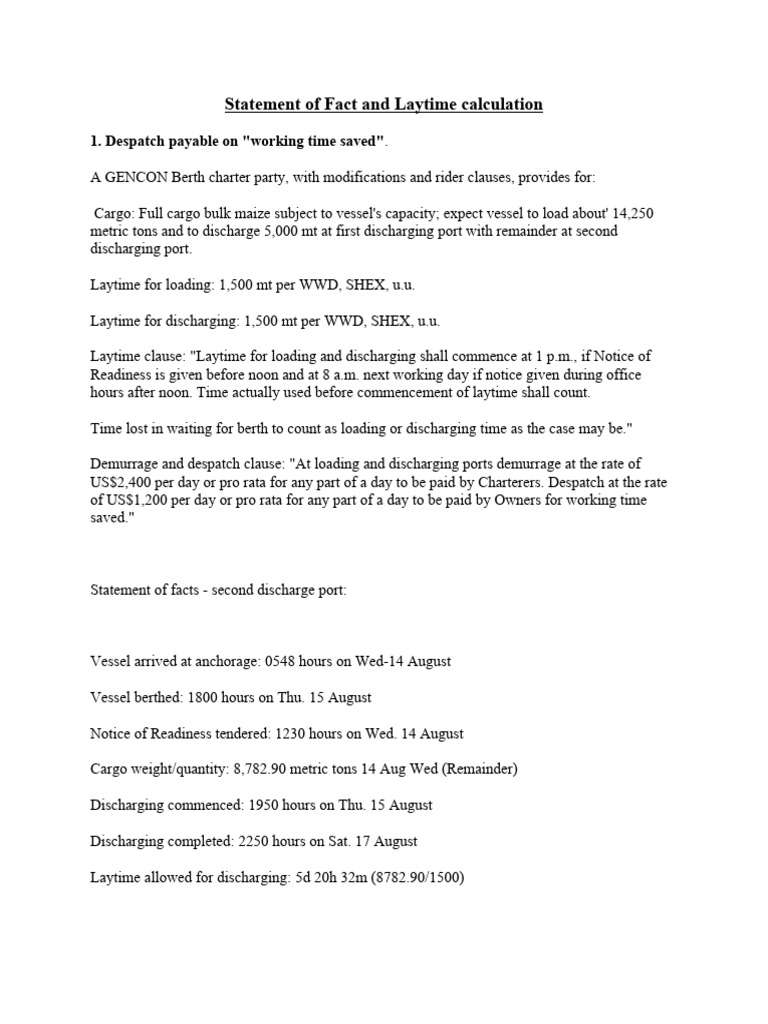 Statement of Fact and Laytime calculation

1. Despatch payable on "working time saved".

A GENCON Berth charter party, with modifications and rider clauses, provides for:

Cargo: Full cargo bulk maize subject to vessel's capacity; expect vessel to load about' 14,250 metric tons and to discharge 5,000 mt at first discharging port with remainder at second discharging port.

Laytime for loading: 1,500 mt per WWD, SHEX, u.u.

Laytime for discharging: 1,500 mt per WWD, SHEX, u.u.

Laytime clause: "Laytime for loading and discharging shall commence at 1 p.m., if Notice of Readiness is given before noon and at 8 a.m. next working day if notice given during office hours after noon. Time actually used before commencement of laytime shall count.

Time lost in waiting for berth to count as loading or discharging time as the case may be."

Demurrage and despatch clause: "At loading and discharging ports demurrage at the rate of US$2,400 per day or pro rata for any part of a day to be paid by Charterers. Despatch at the rate of US$1,200 per day or pro rata for any part of a day to be paid by Owners for working time saved."

Statement of facts - second discharge port:

Vessel arrived at anchorage: 0548 hours on Wed-14 August

Vessel berthed: 1800 hours on Thu. 15 August

Notice of Readiness tendered: 1230 hours on Wed. 14 August

Cargo weight/quantity: 8,782.90 metric tons 14 Aug Wed (Remainder)

Discharging commenced: 1950 hours on Thu. 15 August

Discharging completed: 2250 hours on Sat. 17 August

Laytime allowed for discharging: 5d 20h 32m (8782.90/1500)